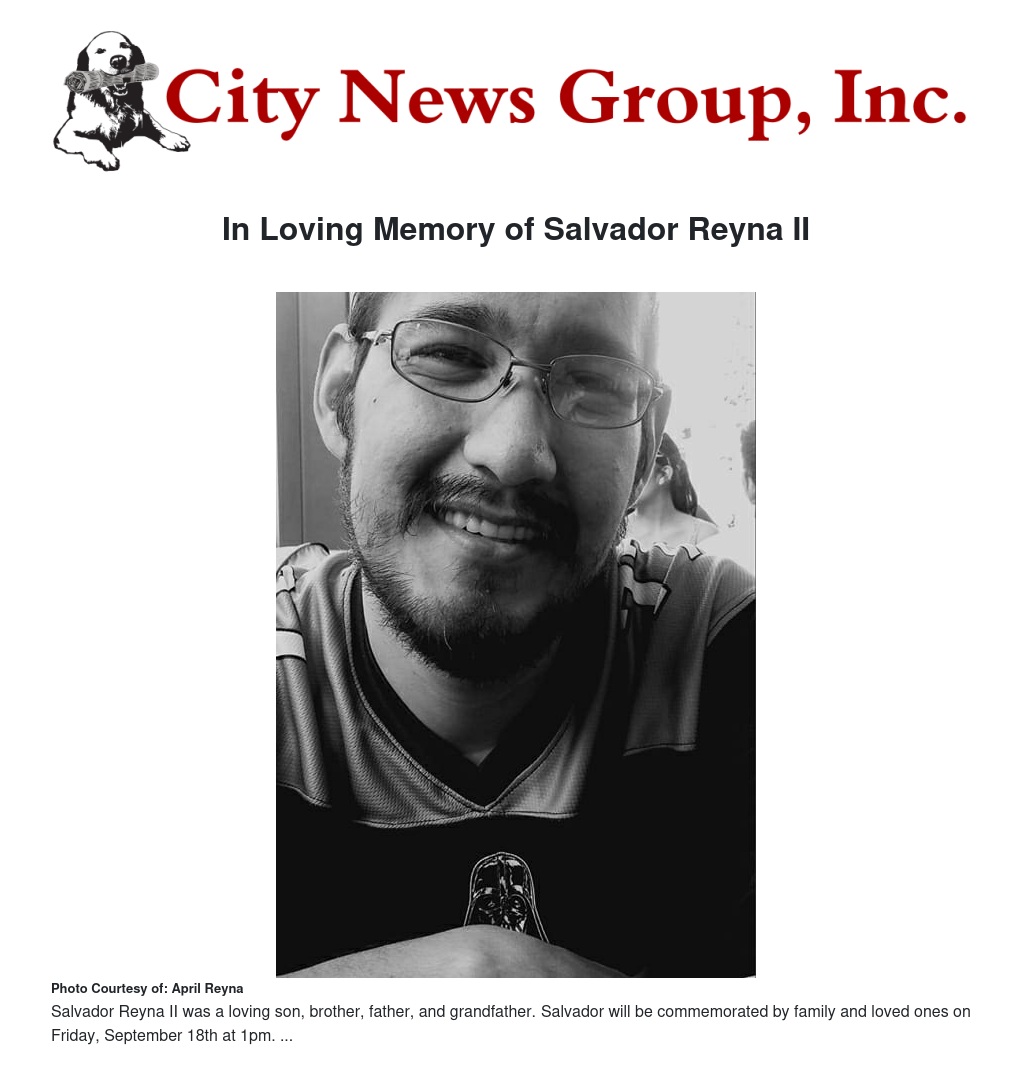 City News Group, Inc.

In Loving Memory of Salvador Reyna II

Photo Courtesy of: April Reyna

Salvador Reyna II was a loving son, brother, father, and grandfather. Salvador will be commemorated by family and loved ones on Friday, September 18th at 1pm. ...